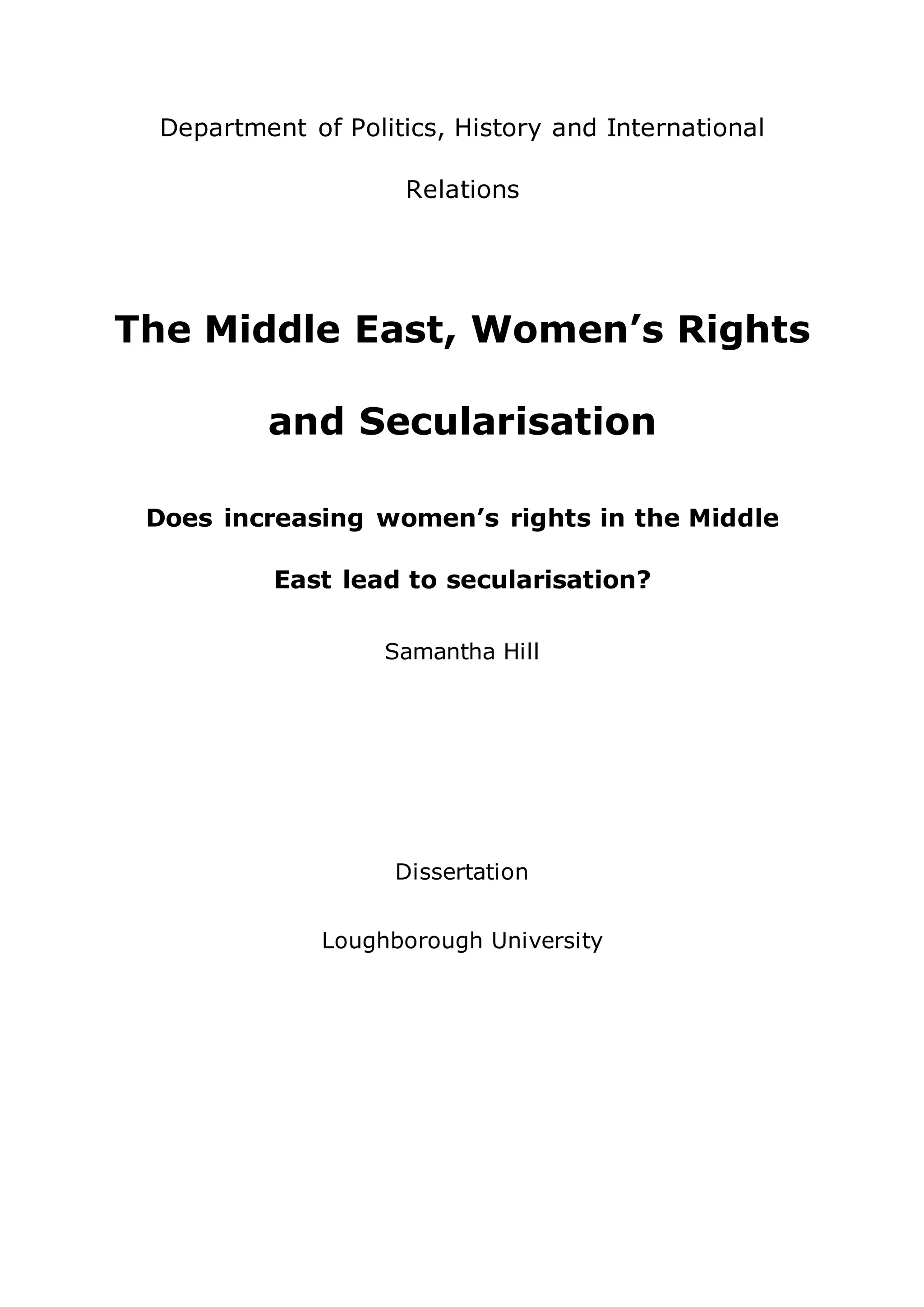 Department of Politics, History and International Relations

The Middle East, Women's Rights and Secularisation

Does increasing women's rights in the Middle East lead to secularisation?

Samantha Hill

Dissertation

Loughborough University